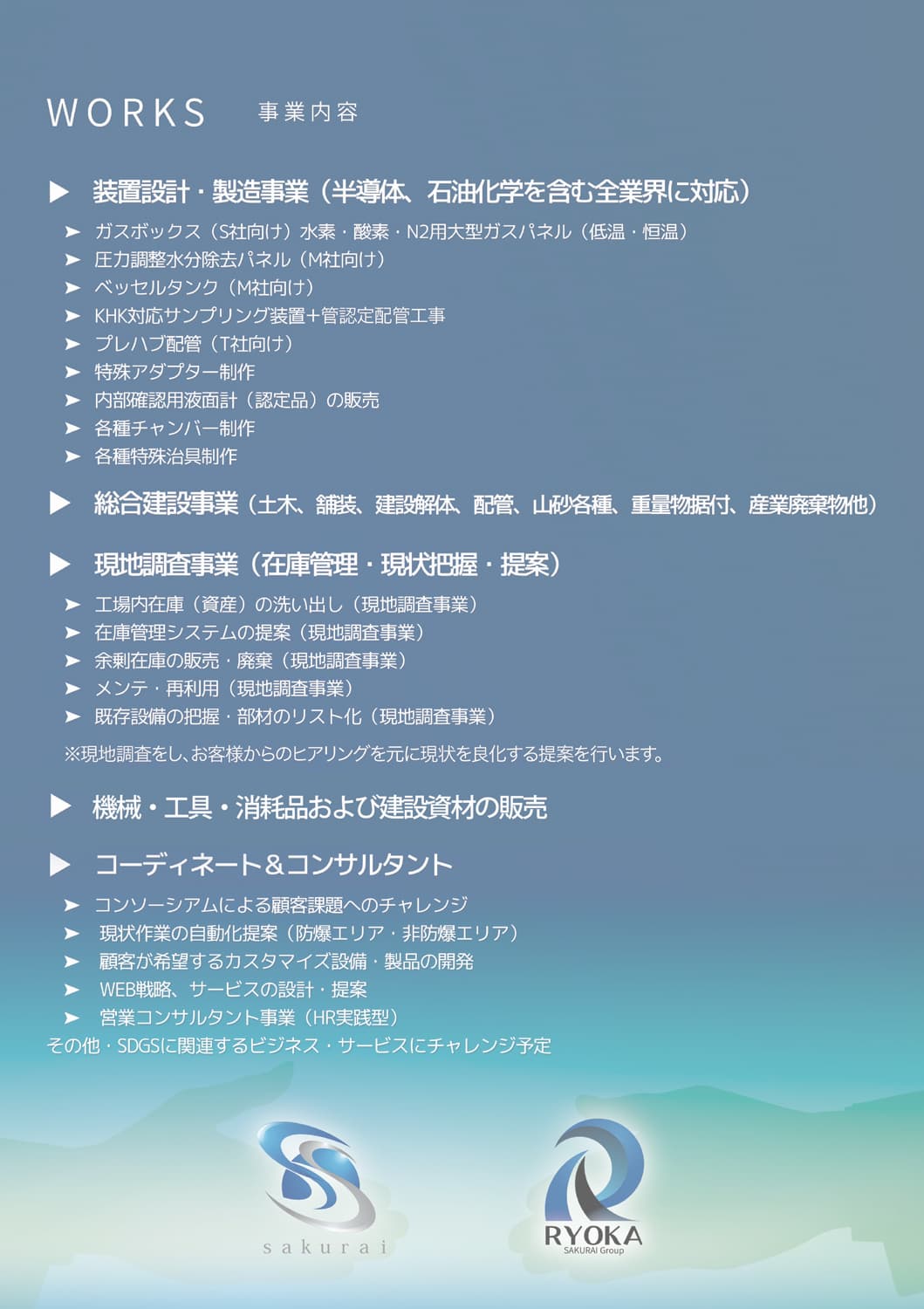 WORKS　事業内容

▶ 装置設計・製造事業（半導体、石油化学を含む全業界に対応）

➤ ガスボックス（S社向け）水素・酸素・N2用大型ガスパネル（低温・恒温）
➤ 圧力調整水分除去パネル（M社向け）
➤ ベッセルタンク（M社向け）
➤ KHK対応サンプリング装置＋管認定配管工事
➤ プレハブ配管（T社向け）
➤ 特殊アダプター制作
➤ 内部確認用液面計（認定品）の販売
➤ 各種チャンバー制作
➤ 各種特殊治具制作

▶ 総合建設事業（土木、舗装、建設解体、配管、山砂各種、重量物据付、産業廃棄物他）

▶ 現地調査事業（在庫管理・現状把握・提案）

➤ 工場内在庫（資産）の洗い出し（現地調査事業）
➤ 在庫管理システムの提案（現地調査事業）
➤ 余剰在庫の販売・廃棄（現地調査事業）
➤ メンテ・再利用（現地調査事業）
➤ 既存設備の把握・部材のリスト化（現地調査事業）

※現地調査をし、お客様からのヒアリングを元に現状を良化する提案を行います。

▶ 機械・工具・消耗品および建設資材の販売

▶ コーディネート＆コンサルタント

➤ コンソーシアムによる顧客課題へのチャレンジ
➤ 現状作業の自動化提案（防爆エリア・非防爆エリア）
➤ 顧客が希望するカスタマイズ設備・製品の開発
➤ WEB戦略、サービスの設計・提案
➤ 営業コンサルタント事業（HR実践型）

その他・SDGSに関連するビジネス・サービスにチャレンジ予定

sakurai

RYOKA
SAKURAI Group